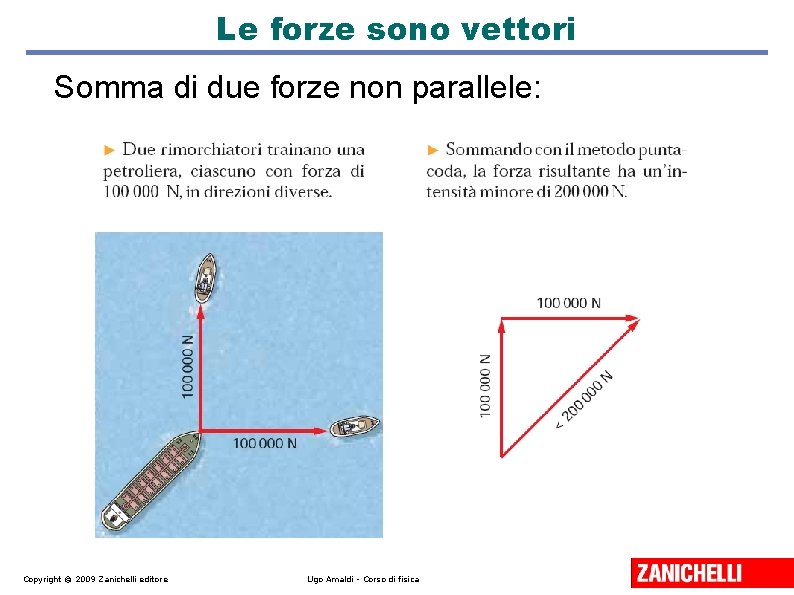 Le forze sono vettori

Somma di due forze non parallele:

► Due rimorchiatori trainano una petroliera, ciascuno con forza di 100 000 N, in direzioni diverse.

► Sommando con il metodo punta-coda, la forza risultante ha un'intensità minore di 200 000 N.

100 000 N

100 000 N

100 000 N

100 000 N

< 200 000 N

Copyright © 2009 Zanichelli editore

Ugo Amaldi - Corso di fisica

ZANICHELLI